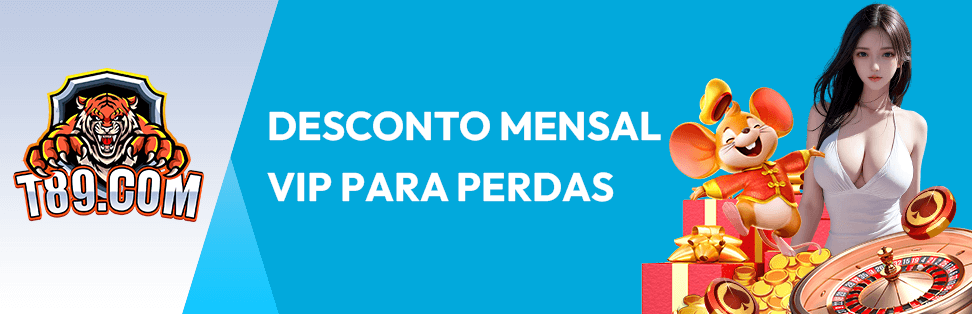 T89.COM

DESCONTO MENSAL VIP PARA PERDAS